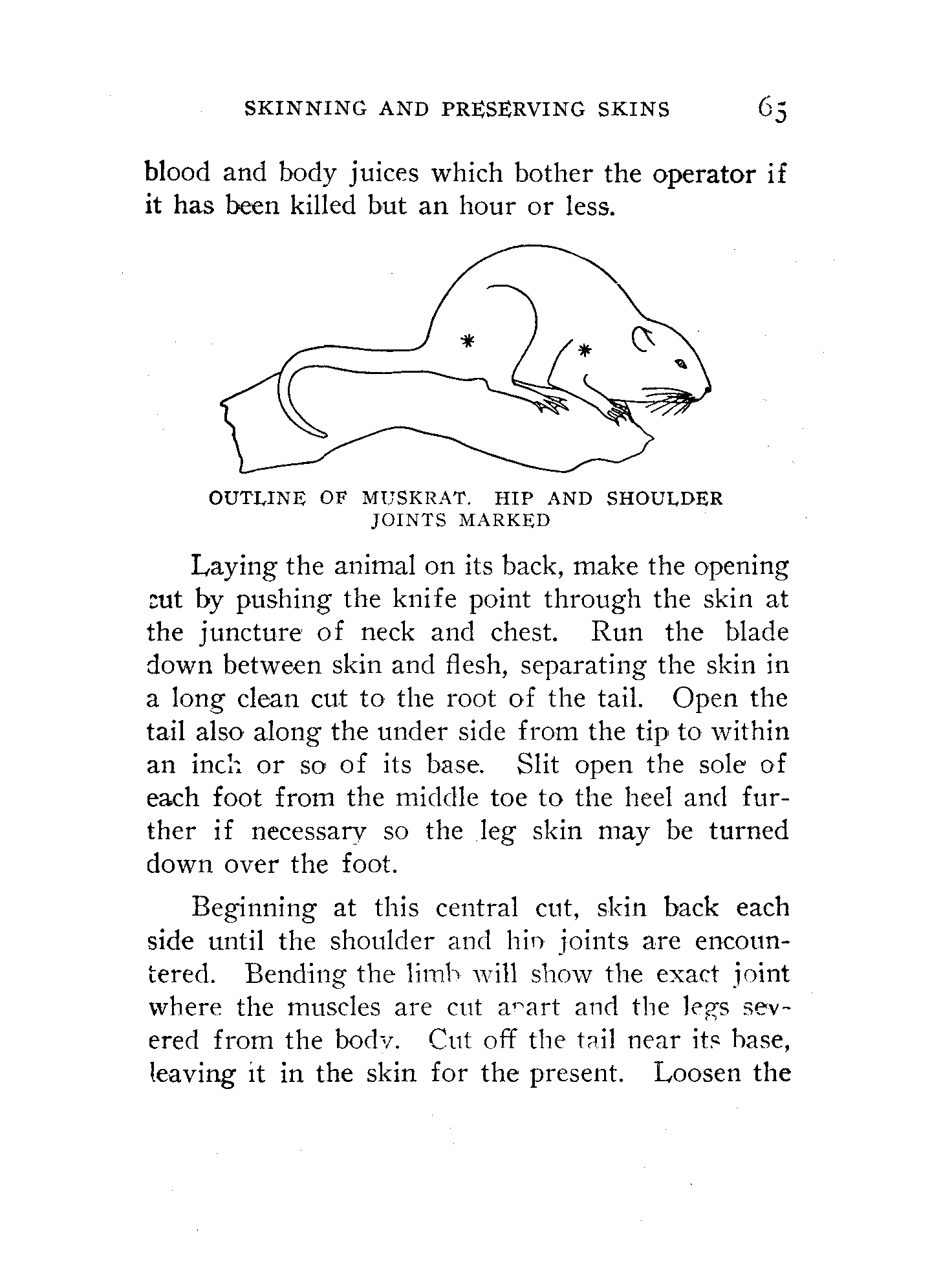 SKINNING AND PRESERVING SKINS 65

blood and body juices which bother the operator if it has been killed but an hour or less.

OUTLINE OF MUSKRAT. HIP AND SHOULDER JOINTS MARKED

Laying the animal on its back, make the opening cut by pushing the knife point through the skin at the juncture of neck and chest. Run the blade down between skin and flesh, separating the skin in a long clean cut to the root of the tail. Open the tail also along the under side from the tip to within an inch or so of its base. Slit open the sole of each foot from the middle toe to the heel and further if necessary so the leg skin may be turned down over the foot.

Beginning at this central cut, skin back each side until the shoulder and hip joints are encountered. Bending the limb will show the exact joint where the muscles are cut apart and the legs severed from the body. Cut off the tail near its base, leaving it in the skin for the present. Loosen the